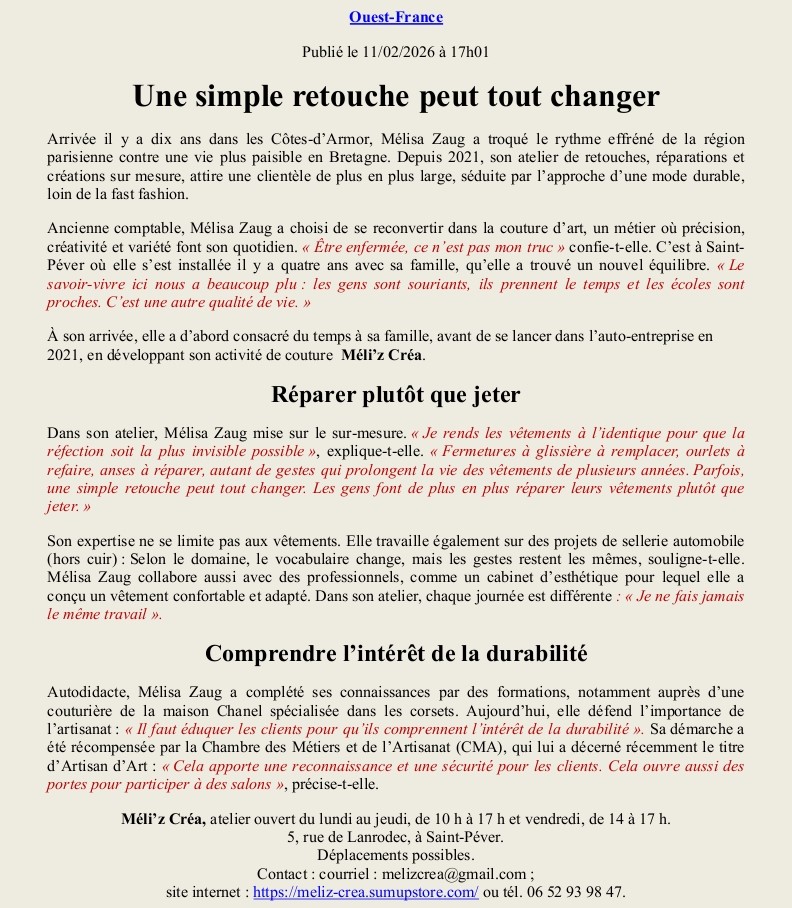 Ouest-France

Publié le 11/02/2026 à 17h01

Une simple retouche peut tout changer

Arrivée il y a dix ans dans les Côtes-d'Armor, Mélisa Zaug a troqué le rythme effréné de la région parisienne contre une vie plus paisible en Bretagne. Depuis 2021, son atelier de retouches, réparations et créations sur mesure, attire une clientèle de plus en plus large, séduite par l'approche d'une mode durable, loin de la fast fashion.

Ancienne comptable, Mélisa Zaug a choisi de se reconvertir dans la couture d'art, un métier où précision, créativité et variété font son quotidien. « Être enfermée, ce n'est pas mon truc » confie-t-elle. C'est à Saint-Péver où elle s'est installée il y a quatre ans avec sa famille, qu'elle a trouvé un nouvel équilibre. « Le savoir-vivre ici nous a beaucoup plu : les gens sont souriants, ils prennent le temps et les écoles sont proches. C'est une autre qualité de vie. »

À son arrivée, elle a d'abord consacré du temps à sa famille, avant de se lancer dans l'auto-entreprise en 2021, en développant son activité de couture Méli'z Créa.

Réparer plutôt que jeter

Dans son atelier, Mélisa Zaug mise sur le sur-mesure. « Je rends les vêtements à l'identique pour que la réfection soit la plus invisible possible », explique-t-elle. « Fermetures à glissière à remplacer, ourlets à refaire, anses à réparer, autant de gestes qui prolongent la vie des vêtements de plusieurs années. Parfois, une simple retouche peut tout changer. Les gens font de plus en plus réparer leurs vêtements plutôt que jeter. »

Son expertise ne se limite pas aux vêtements. Elle travaille également sur des projets de sellerie automobile (hors cuir) : Selon le domaine, le vocabulaire change, mais les gestes restent les mêmes, souligne-t-elle. Mélisa Zaug collabore aussi avec des professionnels, comme un cabinet d'esthétique pour lequel elle a conçu un vêtement confortable et adapté. Dans son atelier, chaque journée est différente : « Je ne fais jamais le même travail ».

Comprendre l'intérêt de la durabilité

Autodidacte, Mélisa Zaug a complété ses connaissances par des formations, notamment auprès d'une couturière de la maison Chanel spécialisée dans les corsets. Aujourd'hui, elle défend l'importance de l'artisanat : « Il faut éduquer les clients pour qu'ils comprennent l'intérêt de la durabilité ». Sa démarche a été récompensée par la Chambre des Métiers et de l'Artisanat (CMA), qui lui a décerné récemment le titre d'Artisan d'Art : « Cela apporte une reconnaissance et une sécurité pour les clients. Cela ouvre aussi des portes pour participer à des salons », précise-t-elle.

Méli'z Créa, atelier ouvert du lundi au jeudi, de 10 h à 17 h et vendredi, de 14 à 17 h.
5, rue de Lanrodec, à Saint-Péver.
Déplacements possibles.
Contact : courriel : melizcrea@gmail.com ;
site internet : https://meliz-crea.sumupstore.com/ ou tél. 06 52 93 98 47.